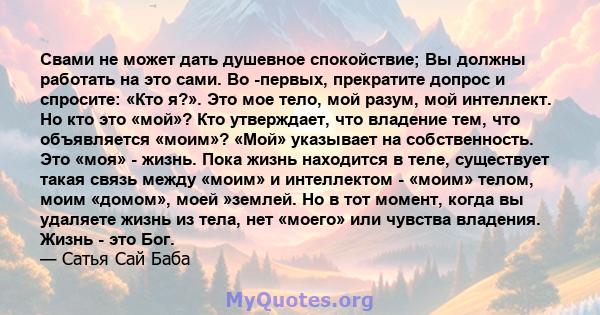 Свами не может дать душевное спокойствие; Вы должны работать на это сами. Во -первых, прекратите допрос и спросите: «Кто я?». Это мое тело, мой разум, мой интеллект. Но кто это «мой»? Кто утверждает, что владение тем, что объявляется «моим»? «Мой» указывает на собственность. Это «моя» - жизнь. Пока жизнь находится в теле, существует такая связь между «моим» и интеллектом - «моим» телом, моим «домом», моей »землей. Но в тот момент, когда вы удаляете жизнь из тела, нет «моего» или чувства владения. Жизнь - это Бог.
— Сатья Сай Баба

MyQuotes.org